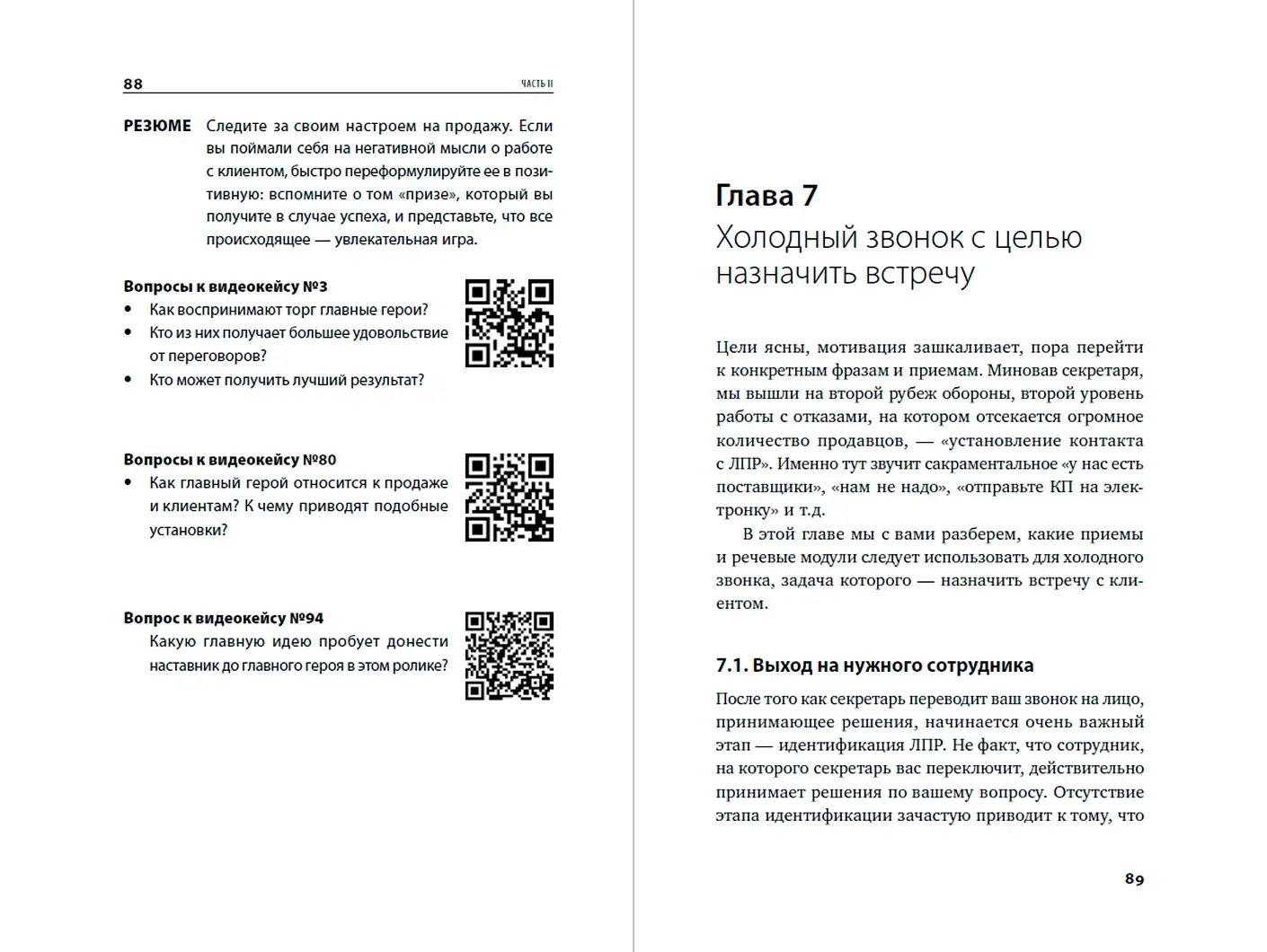 88

ЧАСТЬ II

РЕЗЮМЕ Следите за своим настроем на продажу. Если вы поймали себя на негативной мысли о работе с клиентом, быстро переформулируйте ее в позитивную: вспомните о том «призе», который вы получите в случае успеха, и представьте, что все происходящее — увлекательная игра.

Вопросы к видеокейсу №3
• Как воспринимают торг главные герои?
• Кто из них получает большее удовольствие от переговоров?
• Кто может получить лучший результат?

Вопросы к видеокейсу №80
• Как главный герой относится к продаже и клиентам? К чему приводят подобные установки?

Вопрос к видеокейсу №94
Какую главную идею пробует донести наставник до главного героя в этом ролике?

Глава 7
Холодный звонок с целью назначить встречу

Цели ясны, мотивация зашкаливает, пора перейти к конкретным фразам и приемам. Миновав секретаря, мы вышли на второй рубеж обороны, второй уровень работы с отказами, на котором отсекается огромное количество продавцов, — «установление контакта с ЛПР». Именно тут звучит сакраментальное «у нас есть поставщики», «нам не надо», «отправьте КП на электронку» и т.д.

В этой главе мы с вами разберем, какие приемы и речевые модули следует использовать для холодного звонка, задача которого — назначить встречу с клиентом.

7.1. Выход на нужного сотрудника

После того как секретарь переводит ваш звонок на лицо, принимающее решения, начинается очень важный этап — идентификация ЛПР. Не факт, что сотрудник, на которого секретарь вас переключит, действительно принимает решения по вашему вопросу. Отсутствие этапа идентификации зачастую приводит к тому, что

89